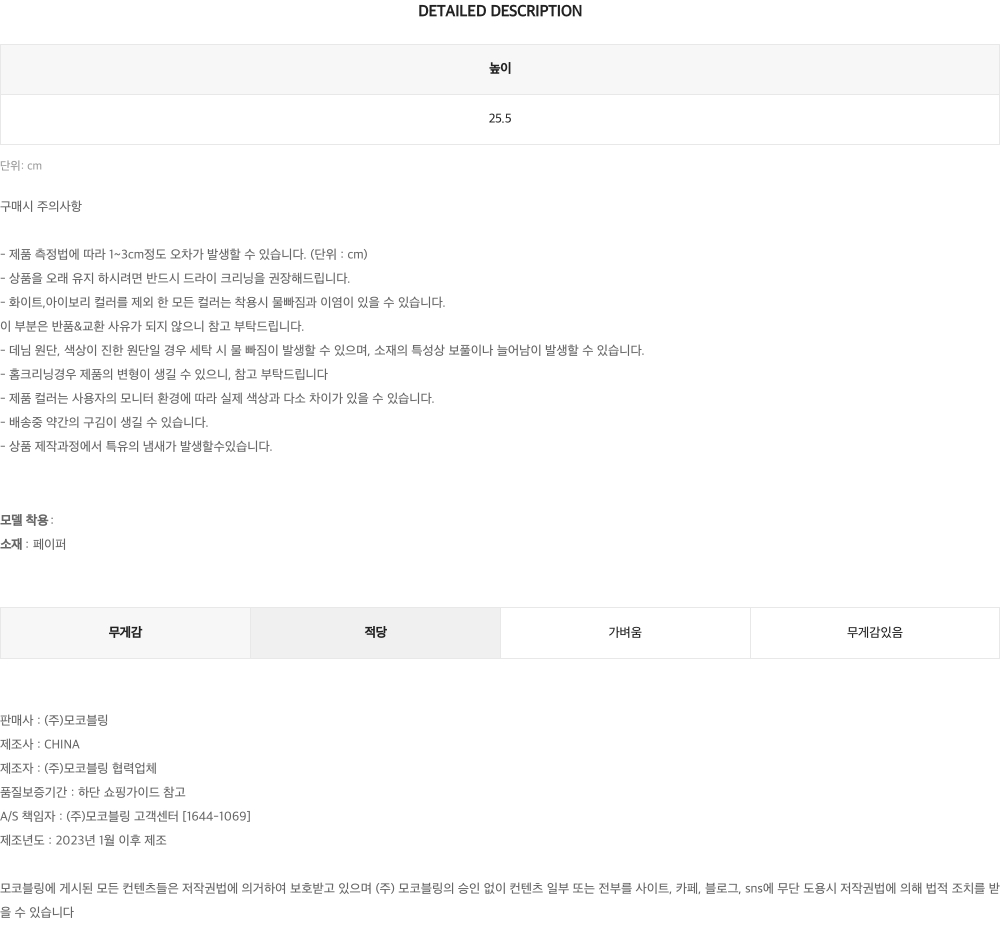 DETAILED DESCRIPTION

| 높이 |
|---|
| 25.5 |

단위: cm

구매시 주의사항

- 제품 측정법에 따라 1~3cm정도 오차가 발생할 수 있습니다. (단위 : cm)
- 상품을 오래 유지 하시려면 반드시 드라이 크리닝을 권장해드립니다.
- 화이트,아이보리 컬러를 제외 한 모든 컬러는 착용시 물빠짐과 이염이 있을 수 있습니다.
이 부분은 반품&교환 사유가 되지 않으니 참고 부탁드립니다.
- 데님 원단, 색상이 진한 원단일 경우 세탁 시 물 빠짐이 발생할 수 있으며, 소재의 특성상 보풀이나 늘어남이 발생할 수 있습니다.
- 홈크리닝경우 제품의 변형이 생길 수 있으니, 참고 부탁드립니다
- 제품 컬러는 사용자의 모니터 환경에 따라 실제 색상과 다소 차이가 있을 수 있습니다.
- 배송중 약간의 구김이 생길 수 있습니다.
- 상품 제작과정에서 특유의 냄새가 발생할수있습니다.

모델 착용 :
소재 : 페이퍼

| 무게감 | 적당 | 가벼움 | 무게감있음 |
|---|---|---|---|

판매사 : (주)모코블링
제조사 : CHINA
제조자 : (주)모코블링 협력업체
품질보증기간 : 하단 쇼핑가이드 참고
A/S 책임자 : (주)모코블링 고객센터 [1644-1069]
제조년도 : 2023년 1월 이후 제조

모코블링에 게시된 모든 컨텐츠들은 저작권법에 의거하여 보호받고 있으며 (주) 모코블링의 승인 없이 컨텐츠 일부 또는 전부를 사이트, 카페, 블로그, sns에 무단 도용시 저작권법에 의해 법적 조치를 받을 수 있습니다